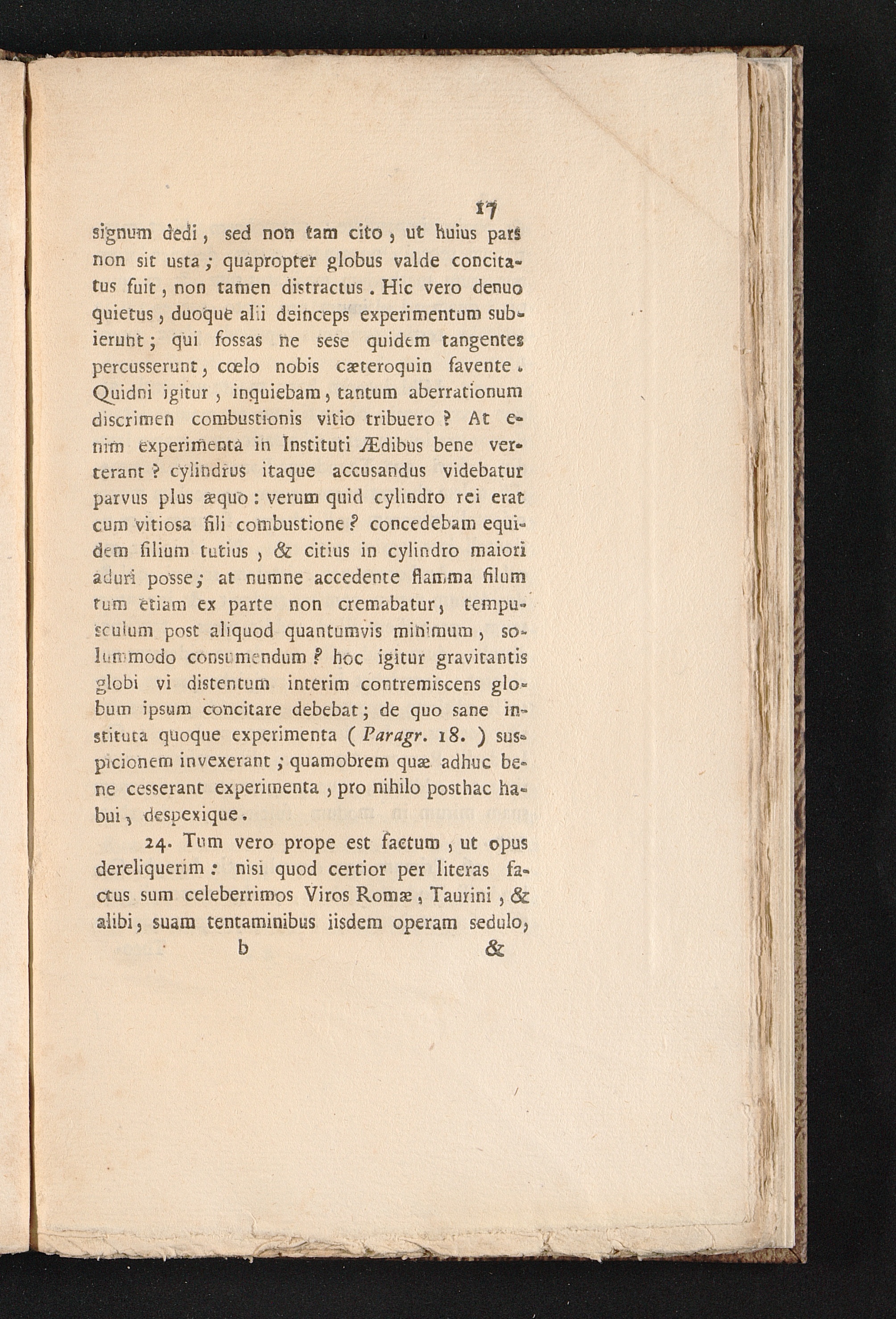 17

signum dedi, sed non tam cito, ut huius pars non sit usta; quapropter globus valde concitatus fuit, non tamen distractus. Hic vero denuo quietus, duoque alii deinceps experimentum subierunt; qui fossas ne sese quidem tangentes percusserunt, cœlo nobis cæteroquin favente. Quidni igitur, inquiebam, tantum aberrationum discrimen combustionis vitio tribuero? At enim experimenta in Instituti Ædibus bene verterant? cylindrus itaque accusandus videbatur parvus plus æquo: verum quid cylindro rei erat cum vitiosa fili combustione? concedebam equidem filium tutius, & citius in cylindro maiori aduri posse; at numne accedente flamma filum tum etiam ex parte non cremabatur, tempusculum post aliquod quantumvis minimum, solummodo consumendum? hoc igitur gravitantis globi vi distentum interim contremiscens globum ipsum concitare debebat; de quo sane instituta quoque experimenta (Paragr. 18.) suspicionem invexerant; quamobrem quæ adhuc bene cesserant experimenta, pro nihilo posthac habui, despexique.

24. Tum vero prope est factum, ut opus dereliquerim: nisi quod certior per literas factus sum celeberrimos Viros Romæ, Taurini, & alibi, suam tentaminibus iisdem operam sedulo,

b &